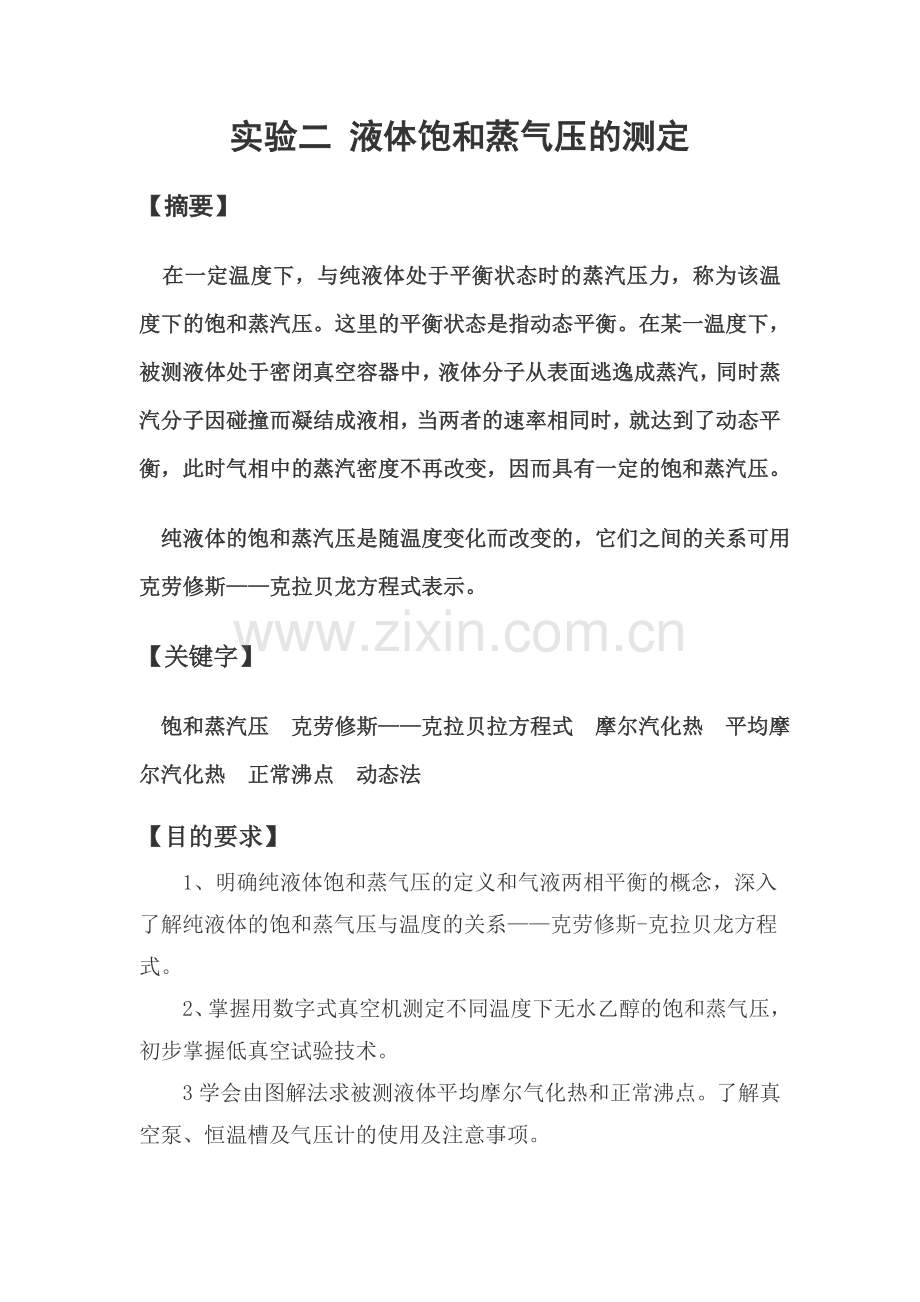 实验二 液体饱和蒸气压的测定

【摘要】

在一定温度下，与纯液体处于平衡状态时的蒸汽压力，称为该温度下的饱和蒸汽压。这里的平衡状态是指动态平衡。在某一温度下，被测液体处于密闭真空容器中，液体分子从表面逃逸成蒸汽，同时蒸汽分子因碰撞而凝结成液相，当两者的速率相同时，就达到了动态平衡，此时气相中的蒸汽密度不再改变，因而具有一定的饱和蒸汽压。

纯液体的饱和蒸汽压是随温度变化而改变的，它们之间的关系可用克劳修斯——克拉贝龙方程式表示。

【关键字】

饱和蒸汽压 克劳修斯——克拉贝拉方程式 摩尔汽化热 平均摩尔汽化热 正常沸点 动态法

【目的要求】

1、明确纯液体饱和蒸气压的定义和气液两相平衡的概念，深入了解纯液体的饱和蒸气压与温度的关系——克劳修斯-克拉贝龙方程式。

2、掌握用数字式真空机测定不同温度下无水乙醇的饱和蒸气压，初步掌握低真空试验技术。

3学会由图解法求被测液体平均摩尔气化热和正常沸点。了解真空泵、恒温槽及气压计的使用及注意事项。

www.zixin.com.cn